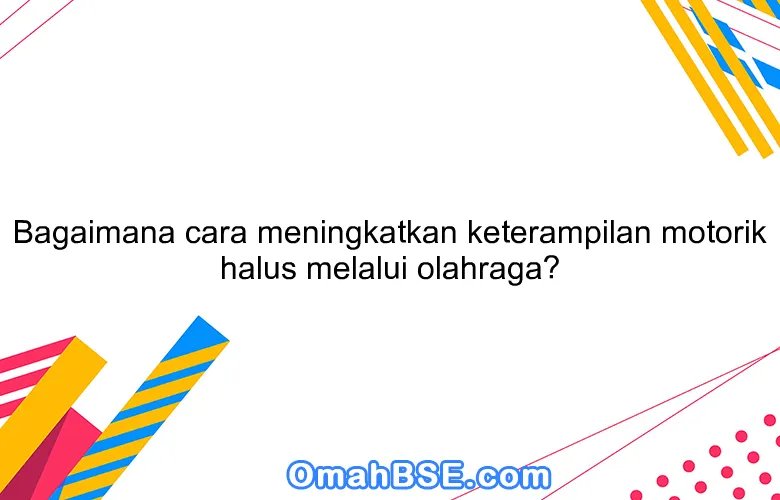 Bagaimana cara meningkatkan keterampilan motorik halus melalui olahraga?

OmahBSE.com